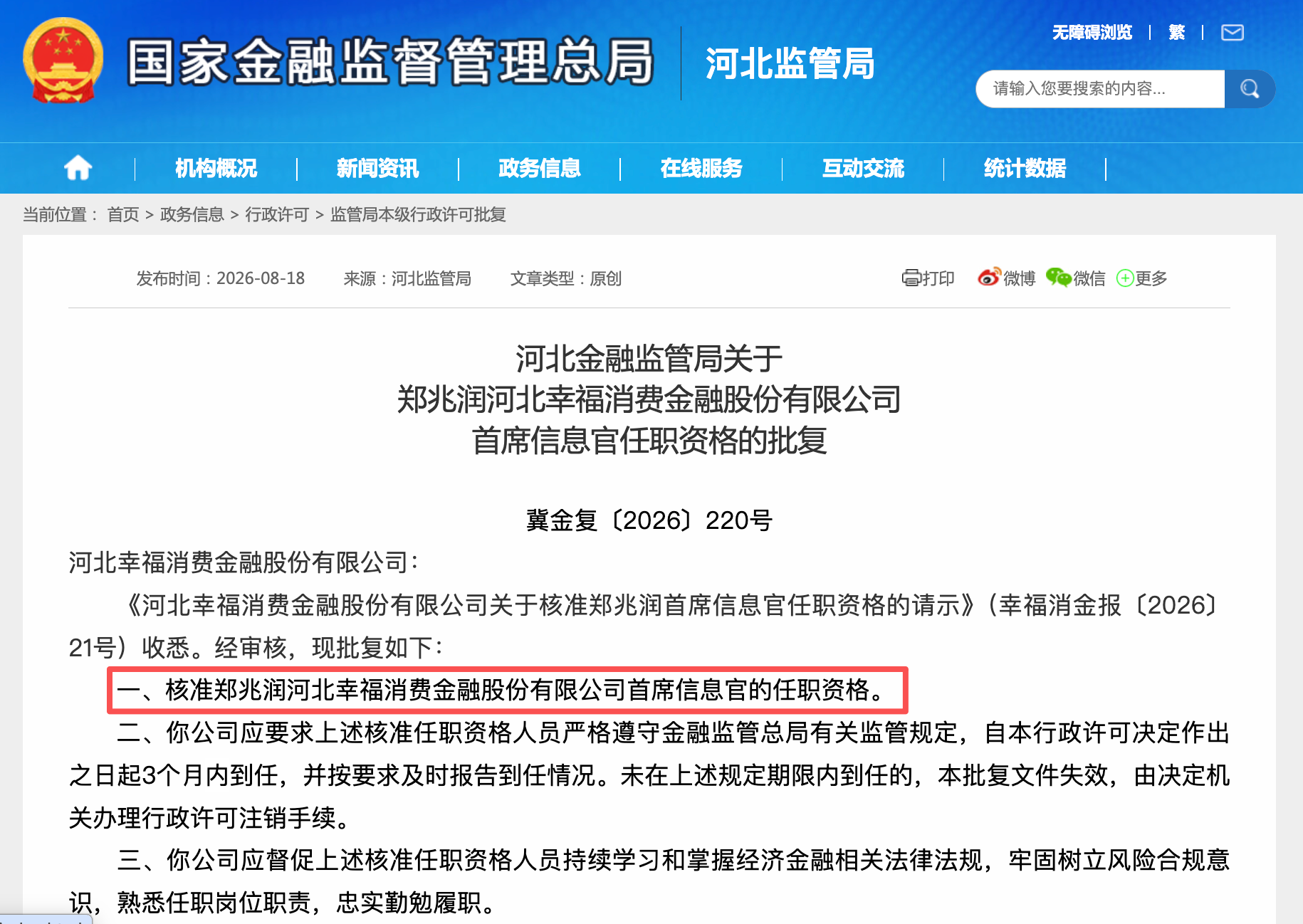 国家金融监督管理总局 河北监管局

无障碍浏览 | 繁 |

请输入您要搜索的内容...

机构概况 | 新闻资讯 | 政务信息 | 在线服务 | 互动交流 | 统计数据 |

当前位置： 首页 > 政务信息 > 行政许可 > 监管局本级行政许可批复

发布时间：2026-08-18 来源：河北监管局 文章类型：原创

打印 微博 微信 更多

河北金融监管局关于
郑兆润河北幸福消费金融股份有限公司
首席信息官任职资格的批复

冀金复〔2026〕220号

河北幸福消费金融股份有限公司：

《河北幸福消费金融股份有限公司关于核准郑兆润首席信息官任职资格的请示》（幸福消金报〔2026〕21号）收悉。经审核，现批复如下：

一、核准郑兆润河北幸福消费金融股份有限公司首席信息官的任职资格。

二、你公司应要求上述核准任职资格人员严格遵守金融监管总局有关监管规定，自本行政许可决定作出之日起3个月内到任，并按要求及时报告到任情况。未在上述规定期限内到任的，本批复文件失效，由决定机关办理行政许可注销手续。

三、你公司应督促上述核准任职资格人员持续学习和掌握经济金融相关法律法规，牢固树立风险合规意识，熟悉任职岗位职责，忠实勤勉履职。